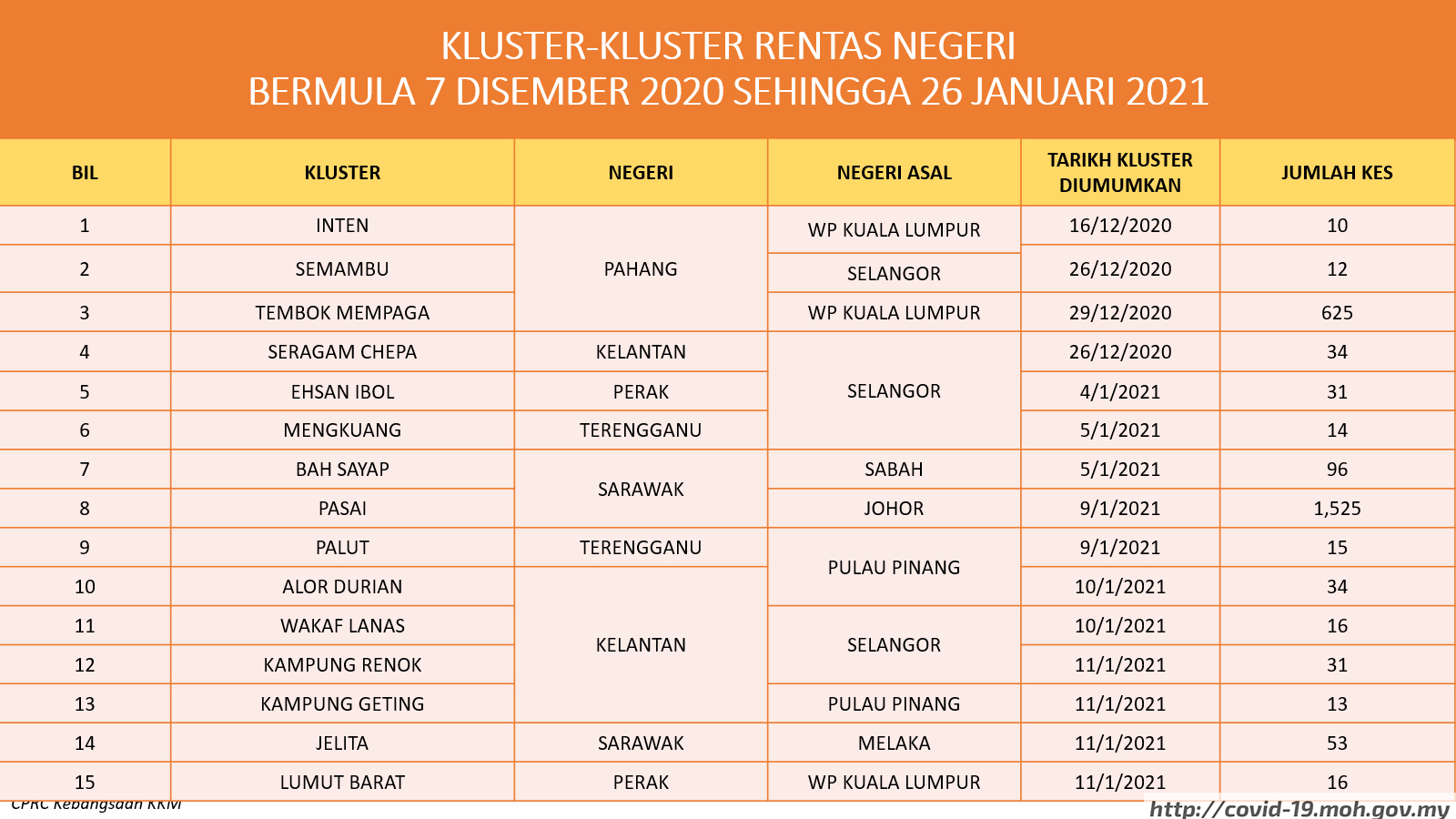 KLUSTER-KLUSTER RENTAS NEGERI
BERMULA 7 DISEMBER 2020 SEHINGGA 26 JANUARI 2021

| BIL | KLUSTER | NEGERI | NEGERI ASAL | TARIKH KLUSTER DIUMUMKAN | JUMLAH KES |
|---|---|---|---|---|---|
| 1 | INTEN | PAHANG | WP KUALA LUMPUR | 16/12/2020 | 10 |
| 2 | SEMAMBU | | SELANGOR | 26/12/2020 | 12 |
| 3 | TEMBOK MEMPAGA | | WP KUALA LUMPUR | 29/12/2020 | 625 |
| 4 | SERAGAM CHEPA | KELANTAN | SELANGOR | 26/12/2020 | 34 |
| 5 | EHSAN IBOL | PERAK | | 4/1/2021 | 31 |
| 6 | MENGKUANG | TERENGGANU | | 5/1/2021 | 14 |
| 7 | BAH SAYAP | SARAWAK | SABAH | 5/1/2021 | 96 |
| 8 | PASAI | | JOHOR | 9/1/2021 | 1,525 |
| 9 | PALUT | TERENGGANU | PULAU PINANG | 9/1/2021 | 15 |
| 10 | ALOR DURIAN | KELANTAN | | 10/1/2021 | 34 |
| 11 | WAKAF LANAS | | SELANGOR | 10/1/2021 | 16 |
| 12 | KAMPUNG RENOK | | | 11/1/2021 | 31 |
| 13 | KAMPUNG GETING | | PULAU PINANG | 11/1/2021 | 13 |
| 14 | JELITA | SARAWAK | MELAKA | 11/1/2021 | 53 |
| 15 | LUMUT BARAT | PERAK | WP KUALA LUMPUR | 11/1/2021 | 16 |

CPRC Kebangsaan KKM

http://covid-19.moh.gov.my